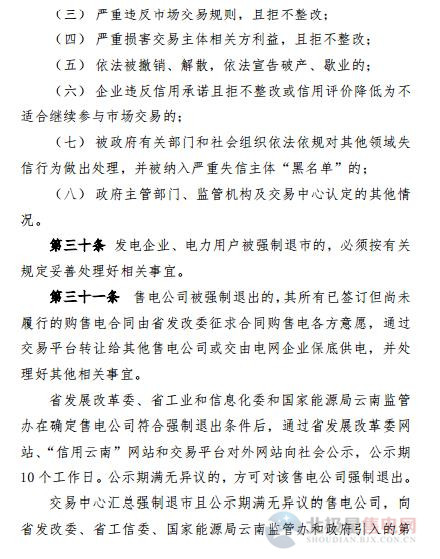 （三）严重违反市场交易规则，且拒不整改；

（四）严重损害交易主体相关方利益，且拒不整改；

（五）依法被撤销、解散，依法宣告破产、歇业的；

（六）企业违反信用承诺且拒不整改或信用评价降低为不适合继续参与市场交易的；

（七）被政府有关部门和社会组织依法依规对其他领域失信行为做出处理，并被纳入严重失信主体“黑名单”的；

（八）政府主管部门、监管机构及交易中心认定的其他情况。

第三十条 发电企业、电力用户被强制退市的，必须按有关规定妥善处理好相关事宜。

第三十一条 售电公司被强制退出的，其所有已签订但尚未履行的购售电合同由省发改委征求合同购售电各方意愿，通过交易平台转让给其他售电公司或交由电网企业保底供电，并处理好其他相关事宜。

省发展改革委、省工业和信息化委和国家能源局云南监管办在确定售电公司符合强制退出条件后，通过省发展改革委网站、“信用云南”网站和交易平台对外网站向社会公示，公示期10个工作日。公示期满无异议的，方可对该售电公司强制退出。

交易中心汇总强制退市且公示期满无异议的售电公司，向省发改委、省工信委、国家能源局云南监管办和政府引入的第

北极星售电网
SHOUDIAN.BJX.COM.CN